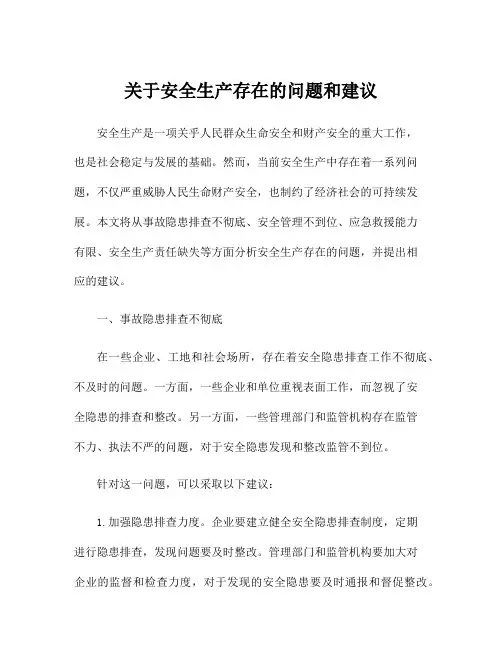 关于安全生产存在的问题和建议

安全生产是一项关乎人民群众生命安全和财产安全的重大工作，也是社会稳定与发展的基础。然而，当前安全生产中存在着一系列问题，不仅严重威胁人民生命财产安全，也制约了经济社会的可持续发展。本文将从事故隐患排查不彻底、安全管理不到位、应急救援能力有限、安全生产责任缺失等方面分析安全生产存在的问题，并提出相应的建议。

一、事故隐患排查不彻底

在一些企业、工地和社会场所，存在着安全隐患排查工作不彻底、不及时的问题。一方面，一些企业和单位重视表面工作，而忽视了安全隐患的排查和整改。另一方面，一些管理部门和监管机构存在监管不力、执法不严的问题，对于安全隐患发现和整改监管不到位。

针对这一问题，可以采取以下建议：

1. 加强隐患排查力度。企业要建立健全安全隐患排查制度，定期进行隐患排查，发现问题要及时整改。管理部门和监管机构要加大对企业的监督和检查力度，对于发现的安全隐患要及时通报和督促整改。